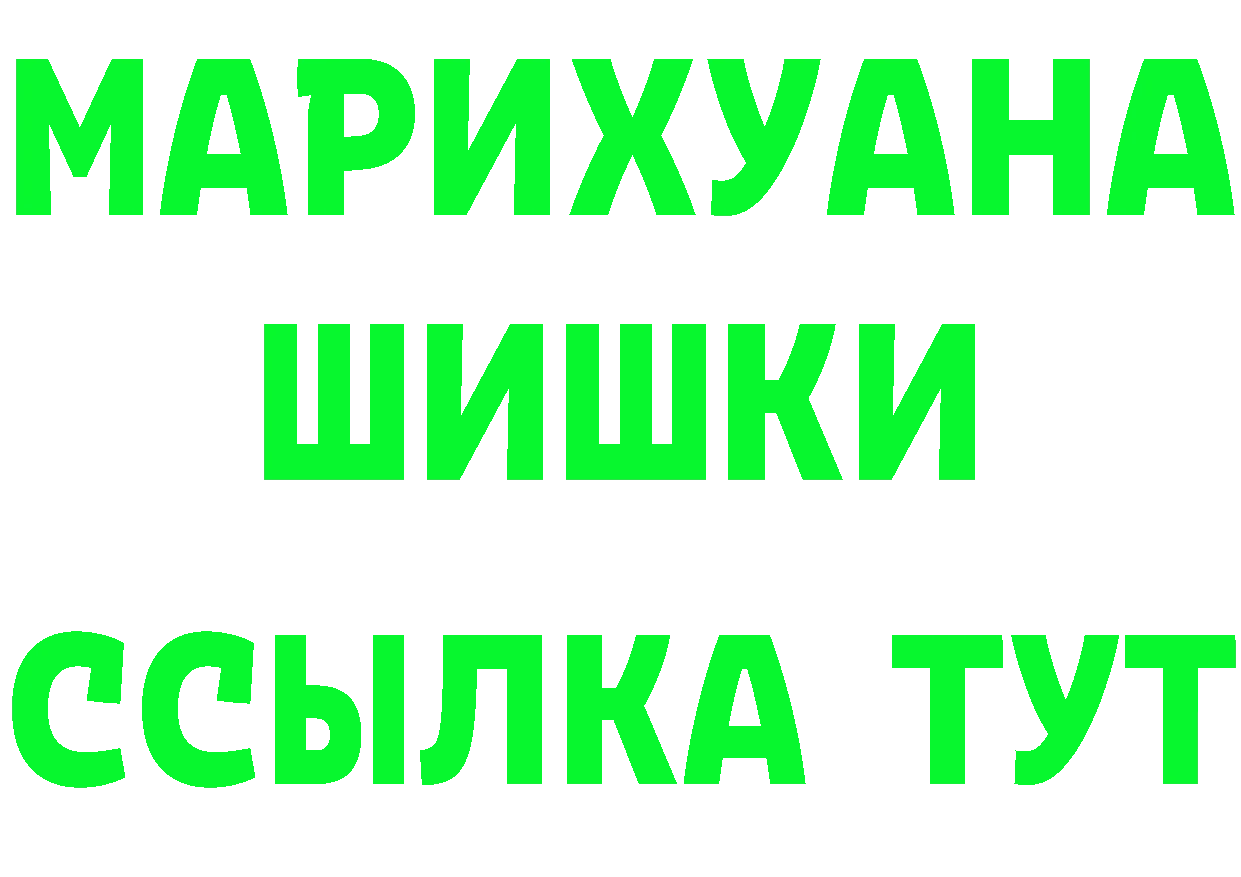 МАРИХУАНА
ШИШКИ
ССЫЛКА ТУТ